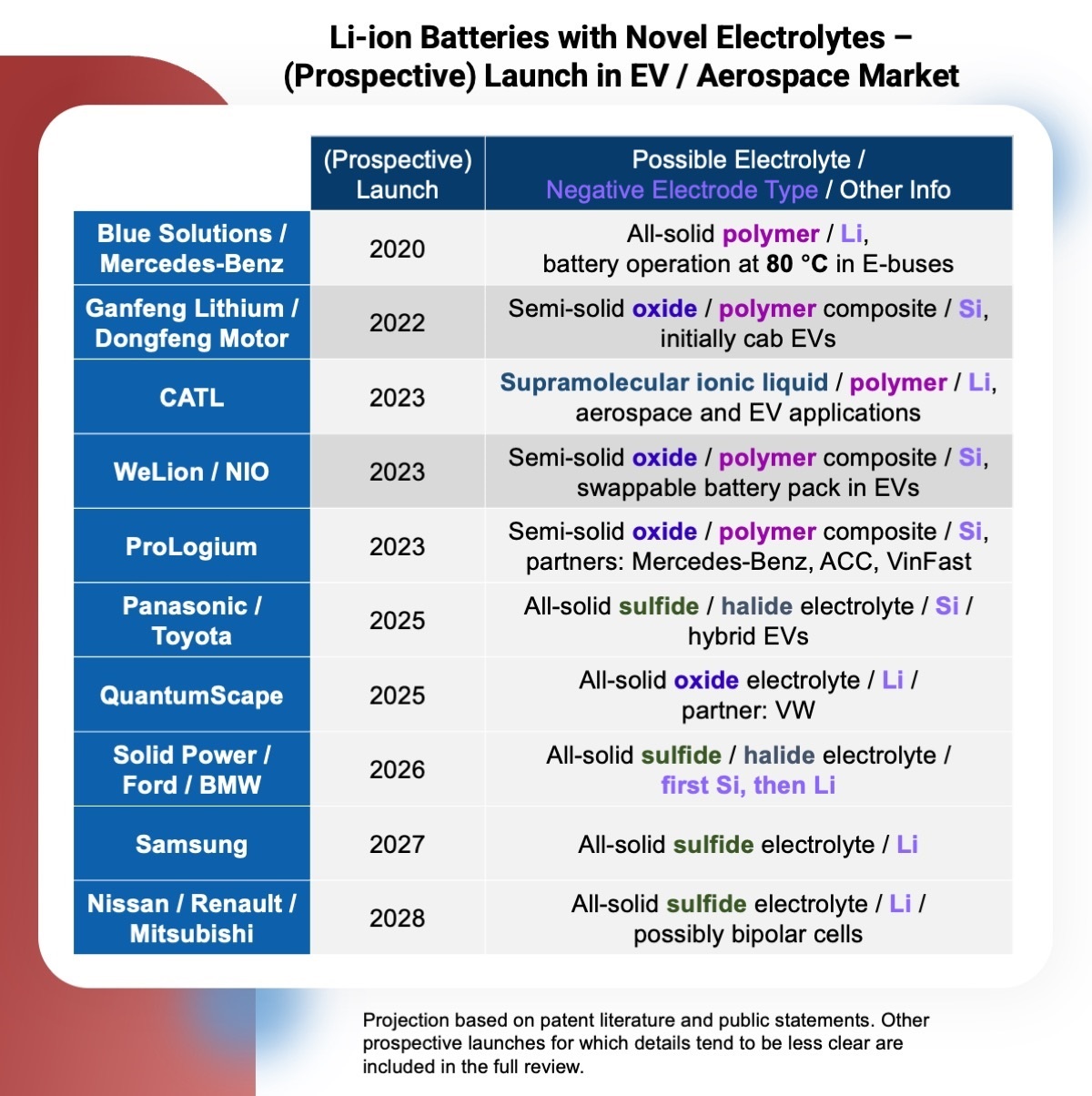 Li-ion Batteries with Novel Electrolytes – (Prospective) Launch in EV / Aerospace Market

| | (Prospective) Launch | Possible Electrolyte / Negative Electrode Type / Other Info |
|---|---|---|
| Blue Solutions / Mercedes-Benz | 2020 | All-solid polymer / Li, battery operation at 80 °C in E-buses |
| Ganfeng Lithium / Dongfeng Motor | 2022 | Semi-solid oxide / polymer composite / Si, initially cab EVs |
| CATL | 2023 | Supramolecular ionic liquid / polymer / Li, aerospace and EV applications |
| WeLion / NIO | 2023 | Semi-solid oxide / polymer composite / Si, swappable battery pack in EVs |
| ProLogium | 2023 | Semi-solid oxide / polymer composite / Si, partners: Mercedes-Benz, ACC, VinFast |
| Panasonic / Toyota | 2025 | All-solid sulfide / halide electrolyte / Si / hybrid EVs |
| QuantumScape | 2025 | All-solid oxide electrolyte / Li / partner: VW |
| Solid Power / Ford / BMW | 2026 | All-solid sulfide / halide electrolyte / first Si, then Li |
| Samsung | 2027 | All-solid sulfide electrolyte / Li |
| Nissan / Renault / Mitsubishi | 2028 | All-solid sulfide electrolyte / Li / possibly bipolar cells |

Projection based on patent literature and public statements. Other prospective launches for which details tend to be less clear are included in the full review.